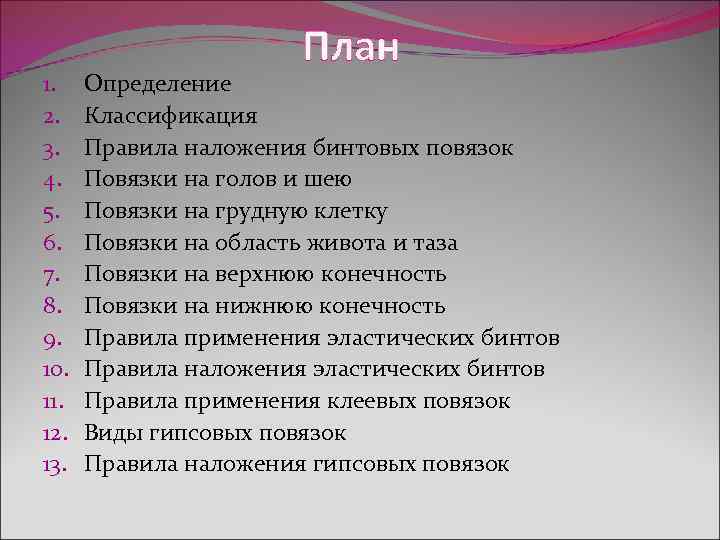 План

1. Определение
2. Классификация
3. Правила наложения бинтовых повязок
4. Повязки на голов и шею
5. Повязки на грудную клетку
6. Повязки на область живота и таза
7. Повязки на верхнюю конечность
8. Повязки на нижнюю конечность
9. Правила применения эластических бинтов
10. Правила наложения эластических бинтов
11. Правила применения клеевых повязок
12. Виды гипсовых повязок
13. Правила наложения гипсовых повязок